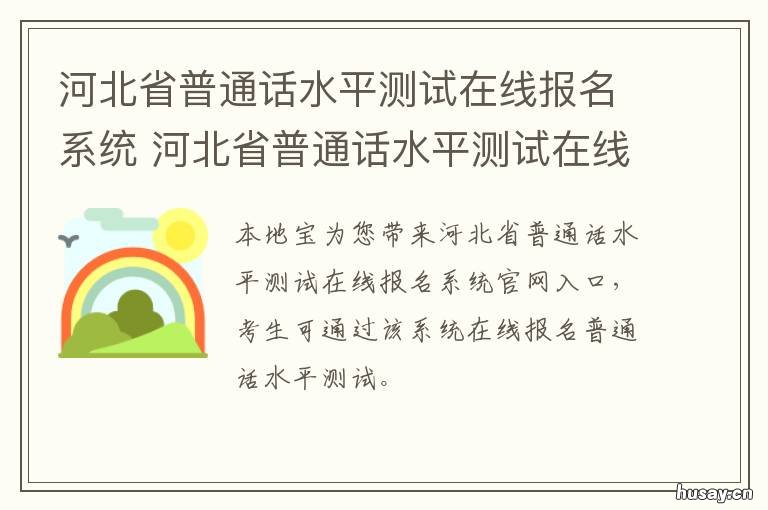 河北省普通话水平测试在线报名系统 河北省普通话水平测试在线

本地宝为您带来河北省普通话水平测试在线报名系统官网入口，考生可通过该系统在线报名普通话水平测试。

husay.cn